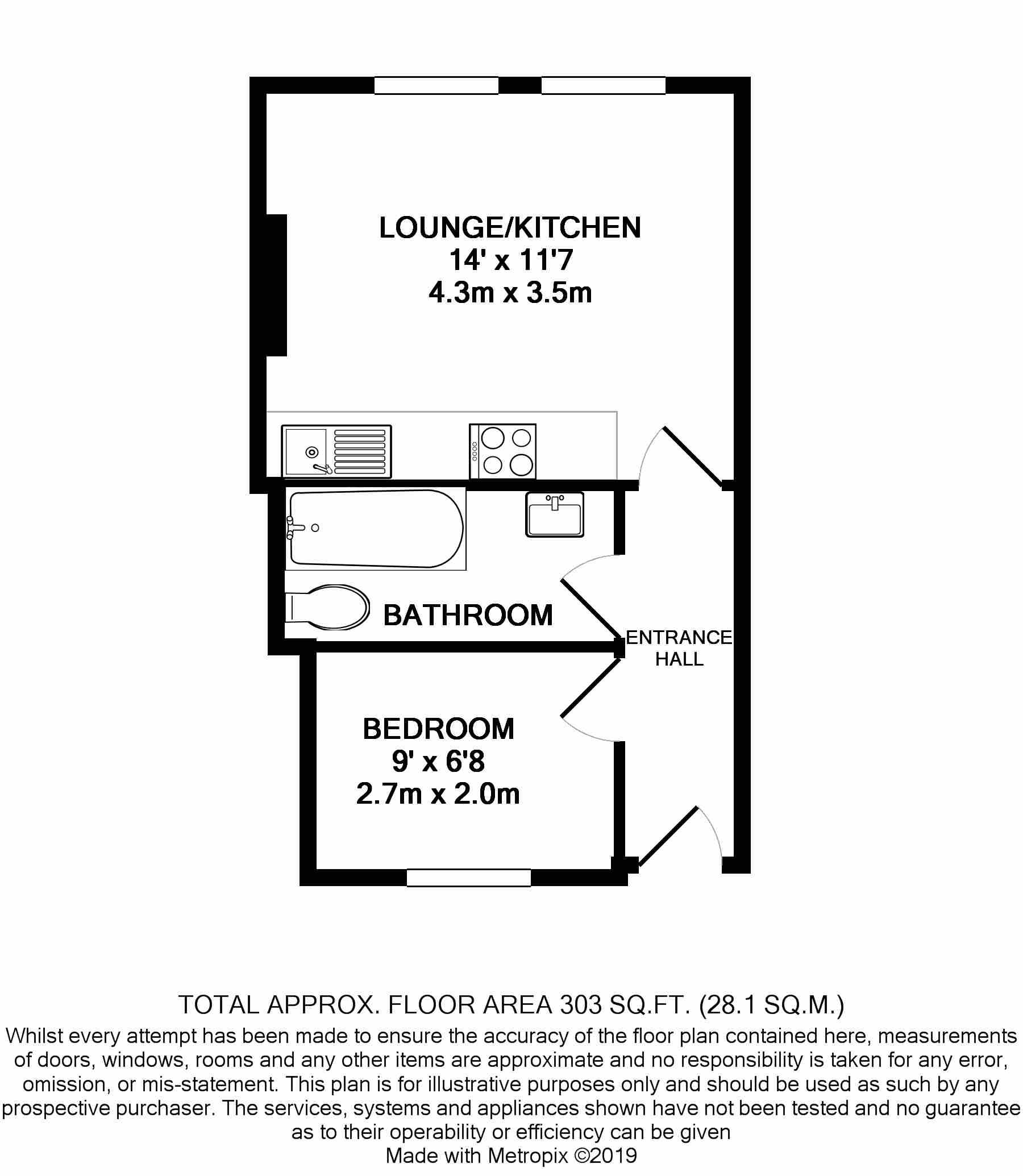 LOUNGE/KITCHEN
14' x 11'7
4.3m x 3.5m

BATHROOM

ENTRANCE HALL

BEDROOM
9' x 6'8
2.7m x 2.0m

TOTAL APPROX. FLOOR AREA 303 SQ.FT. (28.1 SQ.M.)

Whilst every attempt has been made to ensure the accuracy of the floor plan contained here, measurements of doors, windows, rooms and any other items are approximate and no responsibility is taken for any error, omission, or mis-statement. This plan is for illustrative purposes only and should be used as such by any prospective purchaser. The services, systems and appliances shown have not been tested and no guarantee as to their operability or efficiency can be given

Made with Metropix ©2019